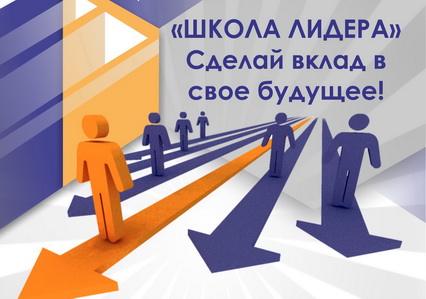 «ШКОЛА ЛИДЕРА»
Сделай вклад в свое будущее!